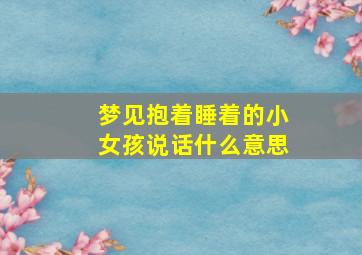 梦见抱着睡着的小女孩说话什么意思